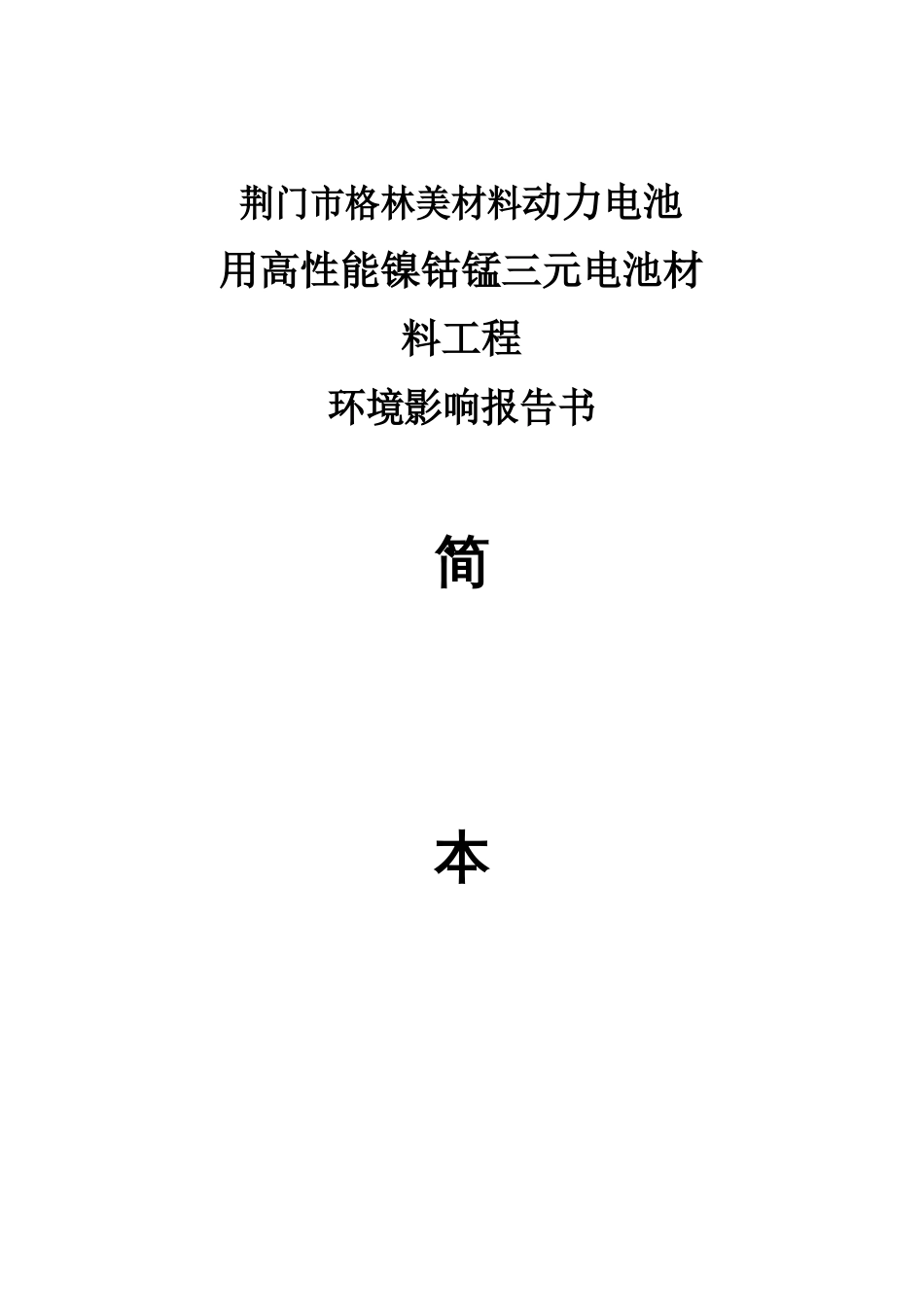 荆门市格林美材料动力电池用高性能镍钴锰三元电池材料工程

环境影响报告书

简

本